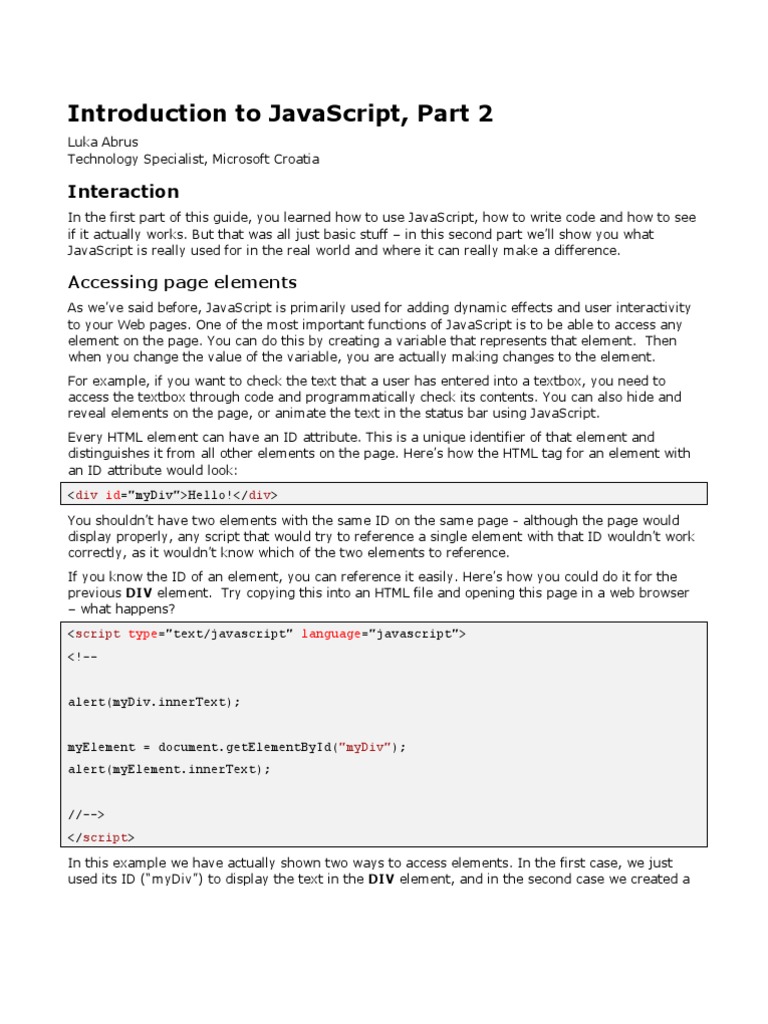 Introduction to JavaScript, Part 2

Luka Abrus
Technology Specialist, Microsoft Croatia

Interaction

In the first part of this guide, you learned how to use JavaScript, how to write code and how to see if it actually works. But that was all just basic stuff – in this second part we'll show you what JavaScript is really used for in the real world and where it can really make a difference.

Accessing page elements

As we've said before, JavaScript is primarily used for adding dynamic effects and user interactivity to your Web pages. One of the most important functions of JavaScript is to be able to access any element on the page. You can do this by creating a variable that represents that element. Then when you change the value of the variable, you are actually making changes to the element.

For example, if you want to check the text that a user has entered into a textbox, you need to access the textbox through code and programmatically check its contents. You can also hide and reveal elements on the page, or animate the text in the status bar using JavaScript.

Every HTML element can have an ID attribute. This is a unique identifier of that element and distinguishes it from all other elements on the page. Here's how the HTML tag for an element with an ID attribute would look:

<div id="myDiv">Hello!</div>

You shouldn't have two elements with the same ID on the same page - although the page would display properly, any script that would try to reference a single element with that ID wouldn't work correctly, as it wouldn't know which of the two elements to reference.

If you know the ID of an element, you can reference it easily. Here's how you could do it for the previous DIV element. Try copying this into an HTML file and opening this page in a web browser – what happens?

<script type="text/javascript" language="javascript">
<!--

alert(myDiv.innerText);

myElement = document.getElementById("myDiv");
alert(myElement.innerText);

//-->
</script>

In this example we have actually shown two ways to access elements. In the first case, we just used its ID ("myDiv") to display the text in the DIV element, and in the second case we created a